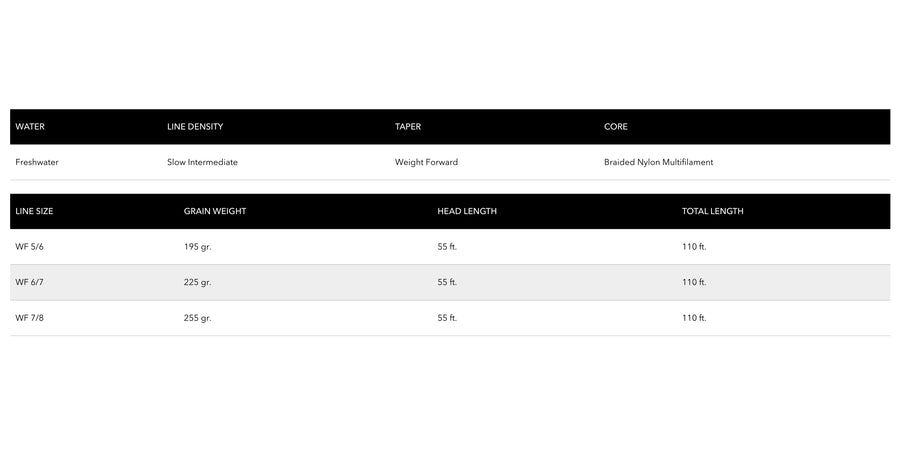 | WATER | LINE DENSITY | TAPER | CORE |
|---|---|---|---|
| Freshwater | Slow Intermediate | Weight Forward | Braided Nylon Multifilament |

| LINE SIZE | GRAIN WEIGHT | HEAD LENGTH | TOTAL LENGTH |
|---|---|---|---|
| WF 5/6 | 195 gr. | 55 ft. | 110 ft. |
| WF 6/7 | 225 gr. | 55 ft. | 110 ft. |
| WF 7/8 | 255 gr. | 55 ft. | 110 ft. |